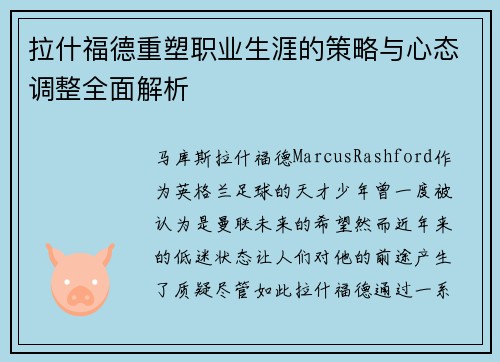 拉什福德重塑职业生涯的策略与心态调整全面解析

马库斯拉什福德MarcusRashford作为英格兰足球的天才少年曾一度被认为是曼联未来的希望然而近年来的低迷状态让人们对他的前途产生了质疑尽管如此拉什福德通过一系